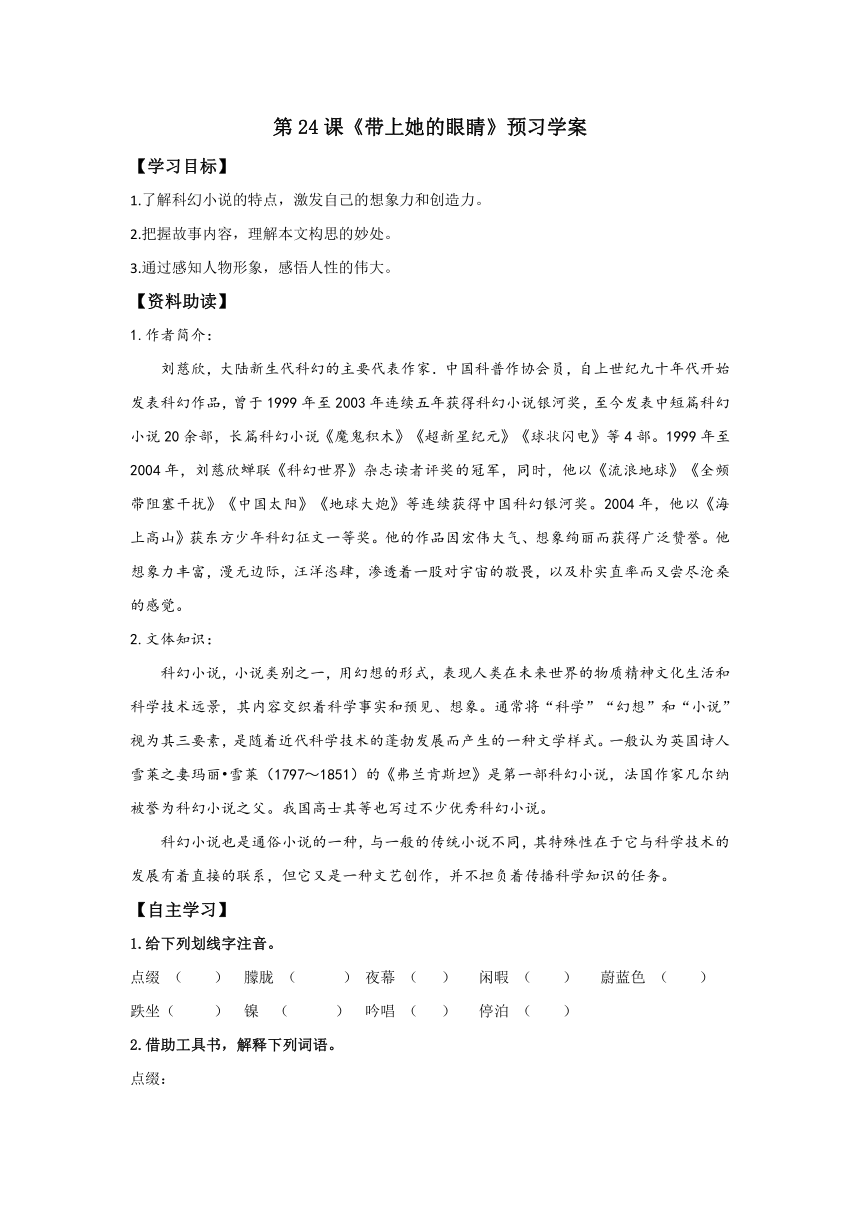 第 24 课《带上她的眼睛》预习学案

【学习目标】

1.了解科幻小说的特点，激发自己的想象力和创造力。

2.把握故事内容，理解本文构思的妙处。

3.通过感知人物形象，感悟人性的伟大。

【资料助读】

1. 作者简介：

刘慈欣，大陆新生代科幻的主要代表作家．中国科普作协会员，自上世纪九十年代开始发表科幻作品，曾于 1999 年至 2003 年连续五年获得科幻小说银河奖，至今发表中短篇科幻小说 20 余部，长篇科幻小说《魔鬼积木》《超新星纪元》《球状闪电》等 4 部。1999 年至 2004 年，刘慈欣蝉联《科幻世界》杂志读者评奖的冠军，同时，他以《流浪地球》《全频带阻塞干扰》《中国太阳》《地球大炮》等连续获得中国科幻银河奖。2004 年，他以《海上高山》获东方少年科幻征文一等奖。他的作品因宏伟大气、想象绚丽而获得广泛赞誉。他想象力丰富，漫无边际，汪洋恣肆，渗透着一股对宇宙的敬畏，以及朴实直率而又尝尽沧桑的感觉。

2. 文体知识：

科幻小说，小说类别之一，用幻想的形式，表现人类在未来世界的物质精神文化生活和科学技术远景，其内容交织着科学事实和预见、想象。通常将“科学”“幻想”和“小说”视为其三要素，是随着近代科学技术的蓬勃发展而产生的一种文学样式。一般认为英国诗人雪莱之妻玛丽•雪莱（1797～1851）的《弗兰肯斯坦》是第一部科幻小说，法国作家凡尔纳被誉为科幻小说之父。我国高士其等也写过不少优秀科幻小说。

科幻小说也是通俗小说的一种，与一般的传统小说不同，其特殊性在于它与科学技术的发展有着直接的联系，但它又是一种文艺创作，并不担负着传播科学知识的任务。

【自主学习】

1.给下列划线字注音。

点缀（ ） 朦胧（ ） 夜幕（ ） 闲暇（ ） 蔚蓝色（ ）

跌坐（ ） 镍（ ） 吟唱（ ） 停泊（ ）

2.借助工具书，解释下列词语。

点缀：